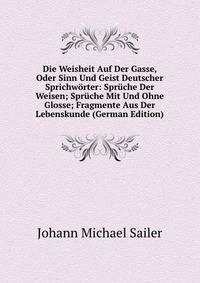 Die Weisheit Auf Der Gasse, Oder Sinn Und Geist Deutscher Sprichwörter: Sprüche Der Weisen; Sprüche Mit Und Ohne Glosse; Fragmente Aus Der Lebenskunde (German Edition)

Johann Michael Sailer